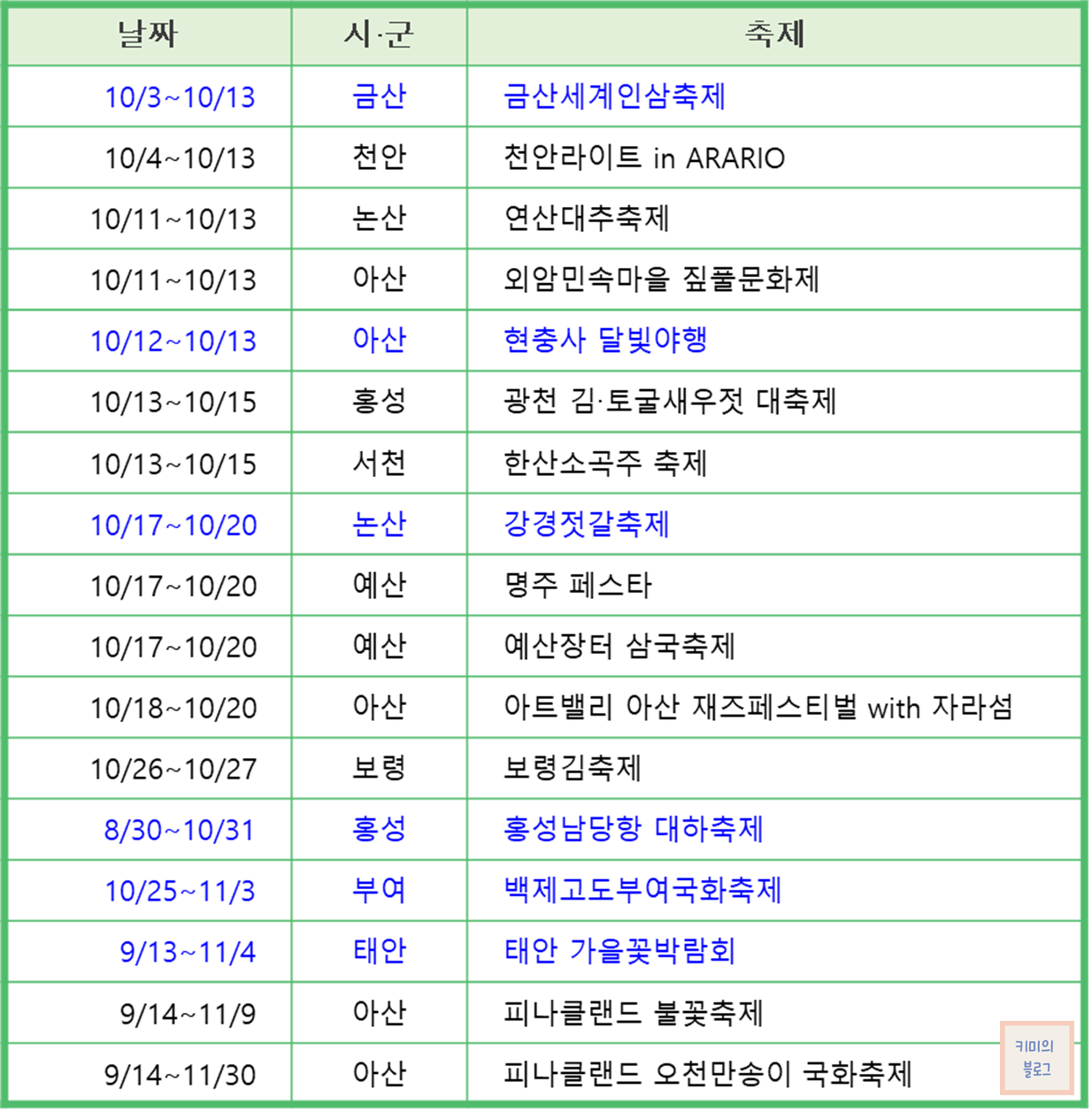 | 날짜 | 시·군 | 축제 |
|---|---|---|
| 10/3~10/13 | 금산 | 금산세계인삼축제 |
| 10/4~10/13 | 천안 | 천안라이트 in ARARIO |
| 10/11~10/13 | 논산 | 연산대추축제 |
| 10/11~10/13 | 아산 | 외암민속마을 짚풀문화제 |
| 10/12~10/13 | 아산 | 현충사 달빛야행 |
| 10/13~10/15 | 홍성 | 광천 김·토굴새우젓 대축제 |
| 10/13~10/15 | 서천 | 한산소곡주 축제 |
| 10/17~10/20 | 논산 | 강경젓갈축제 |
| 10/17~10/20 | 예산 | 명주 페스타 |
| 10/17~10/20 | 예산 | 예산장터 삼국축제 |
| 10/18~10/20 | 아산 | 아트밸리 아산 재즈페스티벌 with 자라섬 |
| 10/26~10/27 | 보령 | 보령김축제 |
| 8/30~10/31 | 홍성 | 홍성남당항 대하축제 |
| 10/25~11/3 | 부여 | 백제고도부여국화축제 |
| 9/13~11/4 | 태안 | 태안 가을꽃박람회 |
| 9/14~11/9 | 아산 | 피나클랜드 불꽃축제 |
| 9/14~11/30 | 아산 | 피나클랜드 오천만송이 국화축제 |

키미의 블로그